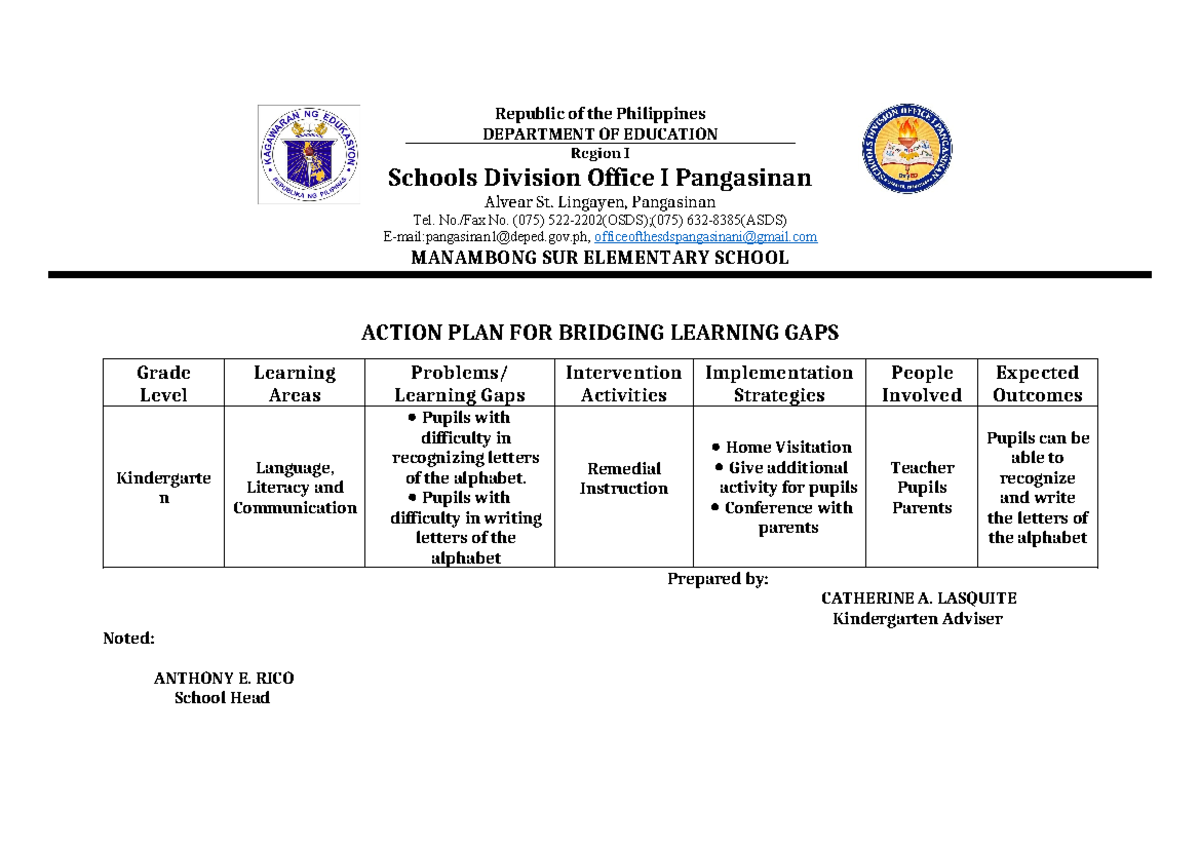 KAGAWARAN NG EDUKASYON
REPUBLIKA NG PILIPINAS

Republic of the Philippines
DEPARTMENT OF EDUCATION
Region I
Schools Division Office I Pangasinan
Alvear St. Lingayen, Pangasinan
Tel. No./Fax No. (075) 522-2202(OSDS);(075) 632-8385(ASDS)
E-mail:pangasinan1@deped.gov.ph, officeofthesdspangasinani@gmail.com
MANAMBONG SUR ELEMENTARY SCHOOL

ACTION PLAN FOR BRIDGING LEARNING GAPS

| Grade Level | Learning Areas | Problems/ Learning Gaps | Intervention Activities | Implementation Strategies | People Involved | Expected Outcomes |
|---|---|---|---|---|---|---|
| Kindergarten | Language, Literacy and Communication | • Pupils with difficulty in recognizing letters of the alphabet. • Pupils with difficulty in writing letters of the alphabet | Remedial Instruction | • Home Visitation • Give additional activity for pupils • Conference with parents | Teacher Pupils Parents | Pupils can be able to recognize and write the letters of the alphabet |

Prepared by:
CATHERINE A. LASQUITE
Kindergarten Adviser

Noted:

ANTHONY E. RICO
School Head